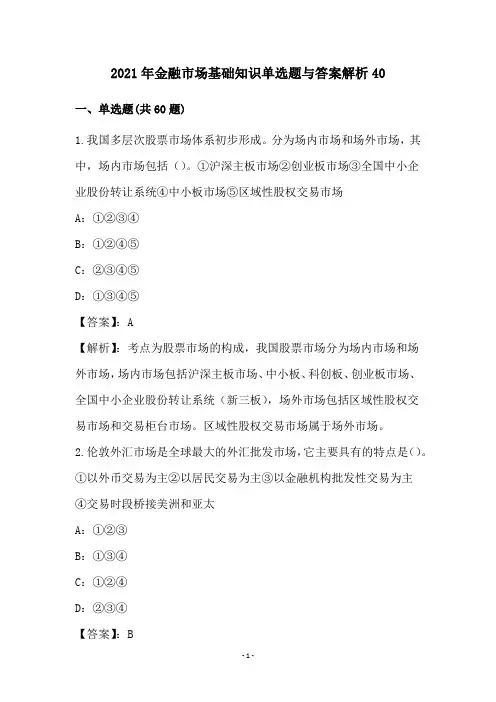 2021年金融市场基础知识单选题与答案解析40

一、单选题(共60题)

1.我国多层次股票市场体系初步形成。分为场内市场和场外市场，其中，场内市场包括（）。①沪深主板市场②创业板市场③全国中小企业股份转让系统④中小板市场⑤区域性股权交易市场

A：①②③④

B：①②④⑤

C：②③④⑤

D：①③④⑤

【答案】：A

【解析】：考点为股票市场的构成，我国股票市场分为场内市场和场外市场，场内市场包括沪深主板市场、中小板、科创板、创业板市场、全国中小企业股份转让系统（新三板），场外市场包括区域性股权交易市场和交易柜台市场。区域性股权交易市场属于场外市场。

2.伦敦外汇市场是全球最大的外汇批发市场，它主要具有的特点是()。①以外币交易为主②以居民交易为主③以金融机构批发性交易为主④交易时段桥接美洲和亚太

A：①②③

B：①③④

C：①②④

D：②③④

【答案】：B

-1-